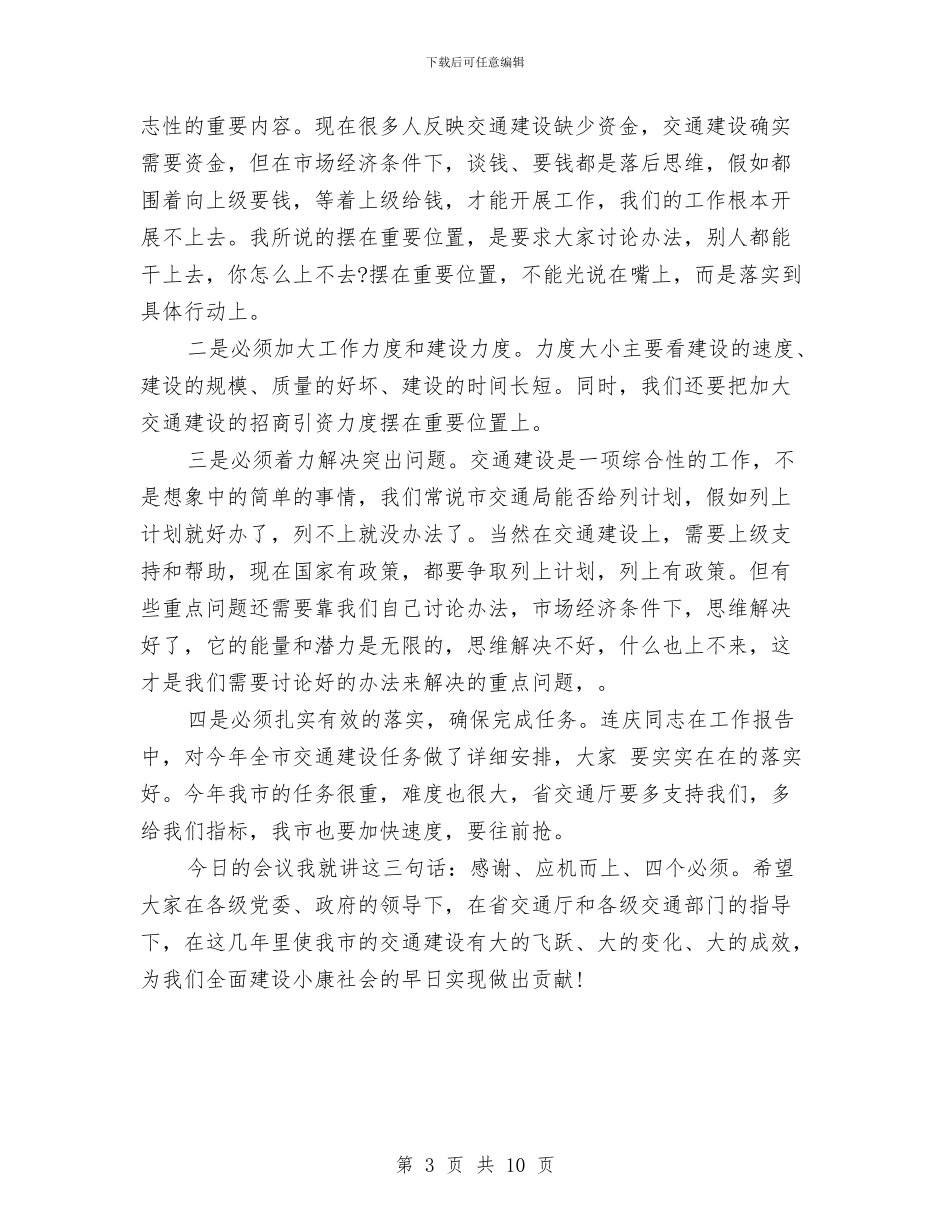 下载后可任意编辑

志性的重要内容。现在很多人反映交通建设缺少资金，交通建设确实需要资金，但在市场经济条件下，谈钱、要钱都是落后思维，假如都围着向上级要钱，等着上级给钱，才能开展工作，我们的工作根本开展不上去。我所说的摆在重要位置，是要求大家讨论办法，别人都能干上去，你怎么上不去?摆在重要位置，不能光说在嘴上，而是落实到具体行动上。

二是必须加大工作力度和建设力度。力度大小主要看建设的速度、建设的规模、质量的好坏、建设的时间长短。同时，我们还要把加大交通建设的招商引资力度摆在重要位置上。

三是必须着力解决突出问题。交通建设是一项综合性的工作，不是想象中的简单的事情，我们常说市交通局能否给列计划，假如列上计划就好办了，列不上就没办法了。当然在交通建设上，需要上级支持和帮助，现在国家有政策，都要争取列上计划，列上有政策。但有些重点问题还需要靠我们自己讨论办法，市场经济条件下，思维解决好了，它的能量和潜力是无限的，思维解决不好，什么也上不来，这才是我们需要讨论好的办法来解决的重点问题，。

四是必须扎实有效的落实，确保完成任务。连庆同志在工作报告中，对今年全市交通建设任务做了详细安排，大家 要实实在在的落实好。今年我市的任务很重，难度也很大，省交通厅要多支持我们，多给我们指标，我市也要加快速度，要往前抢。

今日的会议我就讲这三句话：感谢、应机而上、四个必须。希望大家在各级党委、政府的领导下，在省交通厅和各级交通部门的指导下，在这几年里使我市的交通建设有大的飞跃、大的变化、大的成效，为我们全面建设小康社会的早日实现做出贡献！

第 3 页 共 10 页